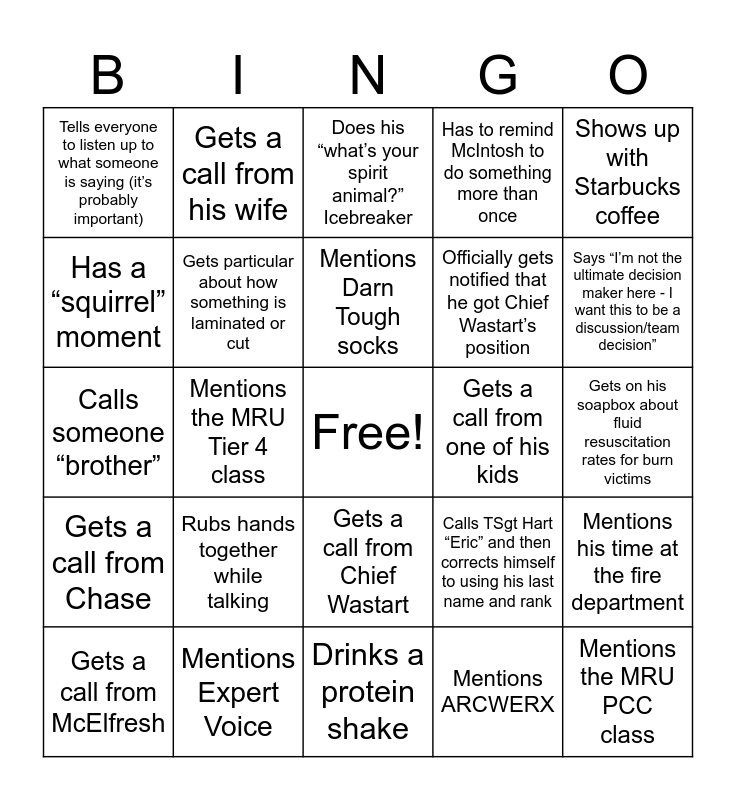 | B | I | N | G | O |
|---|---|---|---|---|
| Tells everyone to listen up to what someone is saying (it's probably important) | Gets a call from his wife | Does his "what's your spirit animal?" Icebreaker | Has to remind McIntosh to do something more than once | Shows up with Starbucks coffee |
| Has a "squirrel" moment | Gets particular about how something is laminated or cut | Mentions Darn Tough socks | Officially gets notified that he got Chief Wastart's position | Says "I'm not the ultimate decision maker here - I want this to be a discussion/team decision" |
| Calls someone "brother" | Mentions the MRU Tier 4 class | Free! | Gets a call from one of his kids | Gets on his soapbox about fluid resuscitation rates for burn victims |
| Gets a call from Chase | Rubs hands together while talking | Gets a call from Chief Wastart | Calls TSgt Hart "Eric" and then corrects himself to using his last name and rank | Mentions his time at the fire department |
| Gets a call from McElfresh | Mentions Expert Voice | Drinks a protein shake | Mentions ARCWERX | Mentions the MRU PCC class |